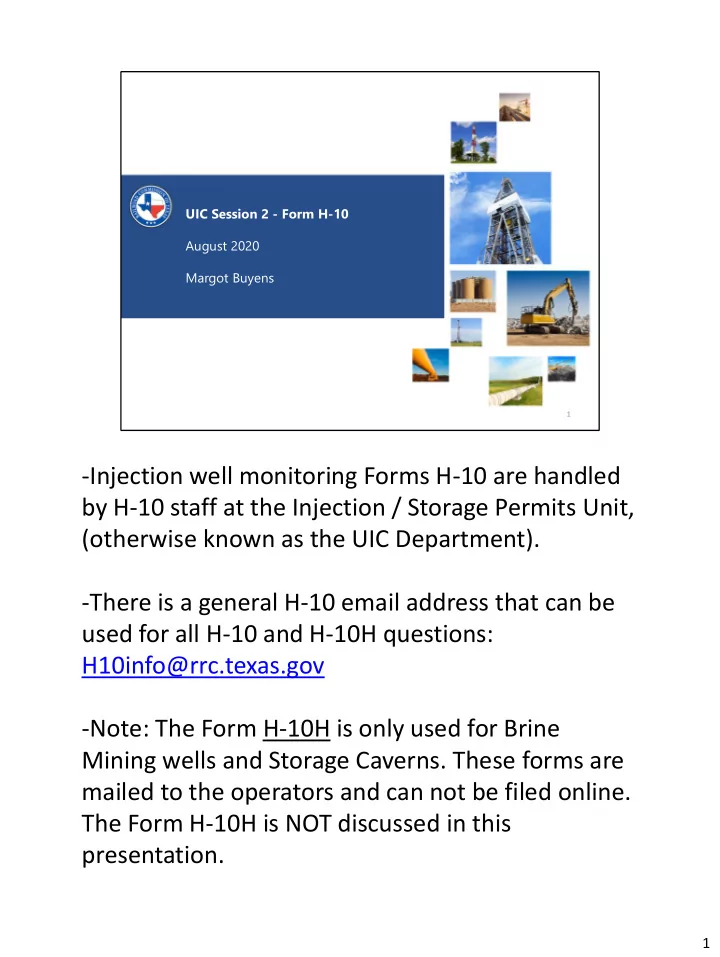 UIC Session 2 - Form H-10

August 2020

Margot Buyens

1

-Injection well monitoring Forms H-10 are handled by H-10 staff at the Injection / Storage Permits Unit, (otherwise known as the UIC Department).

-There is a general H-10 email address that can be used for all H-10 and H-10H questions: H10info@rrc.texas.gov

-Note: The Form H-10H is only used for Brine Mining wells and Storage Caverns. These forms are mailed to the operators and can not be filed online. The Form H-10H is NOT discussed in this presentation.

1